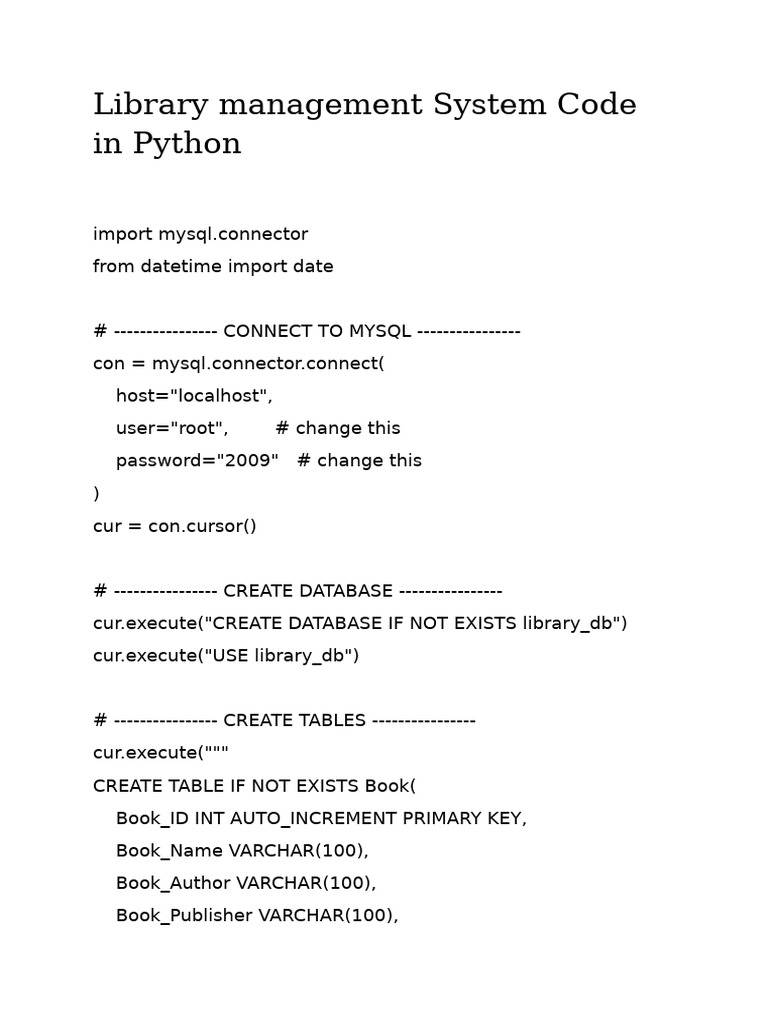 Library management System Code in Python

import mysql.connector
from datetime import date

# ---------------- CONNECT TO MYSQL ----------------
con = mysql.connector.connect(
    host="localhost",
    user="root",        # change this
    password="2009"    # change this
)
cur = con.cursor()

# ---------------- CREATE DATABASE ----------------
cur.execute("CREATE DATABASE IF NOT EXISTS library_db")
cur.execute("USE library_db")

# ---------------- CREATE TABLES ----------------
cur.execute("""
CREATE TABLE IF NOT EXISTS Book(
    Book_ID INT AUTO_INCREMENT PRIMARY KEY,
    Book_Name VARCHAR(100),
    Book_Author VARCHAR(100),
    Book_Publisher VARCHAR(100),